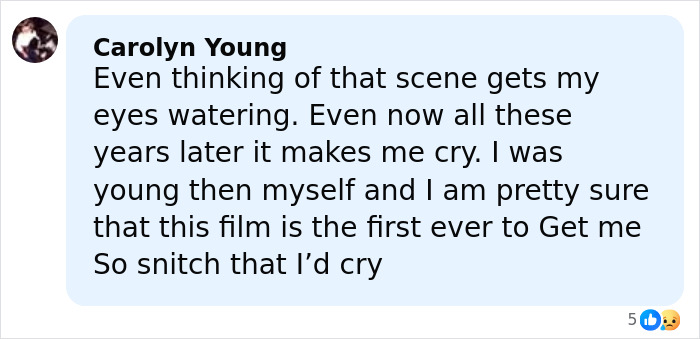 Carolyn Young
Even thinking of that scene gets my eyes watering. Even now all these years later it makes me cry. I was young then myself and I am pretty sure that this film is the first ever to Get me So snitch that I'd cry

5